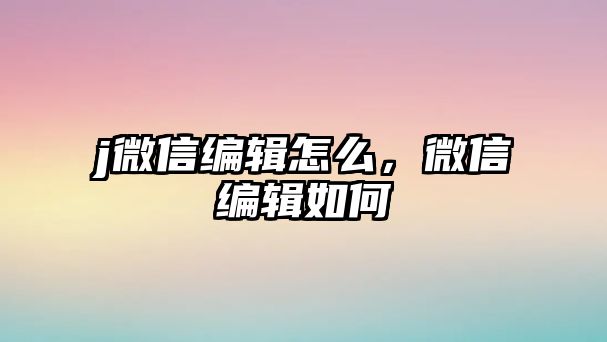 j微信编辑怎么，微信编辑如何